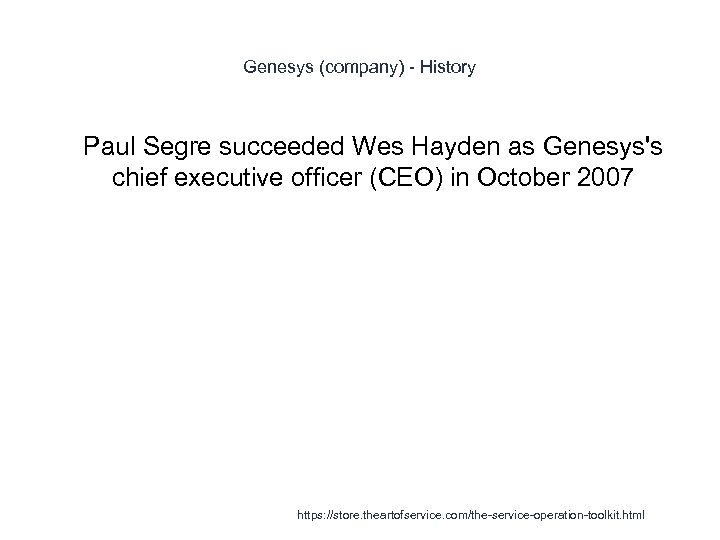 Genesys (company) - History

Paul Segre succeeded Wes Hayden as Genesys's chief executive officer (CEO) in October 2007

https://store.theartofservice.com/the-service-operation-toolkit.html